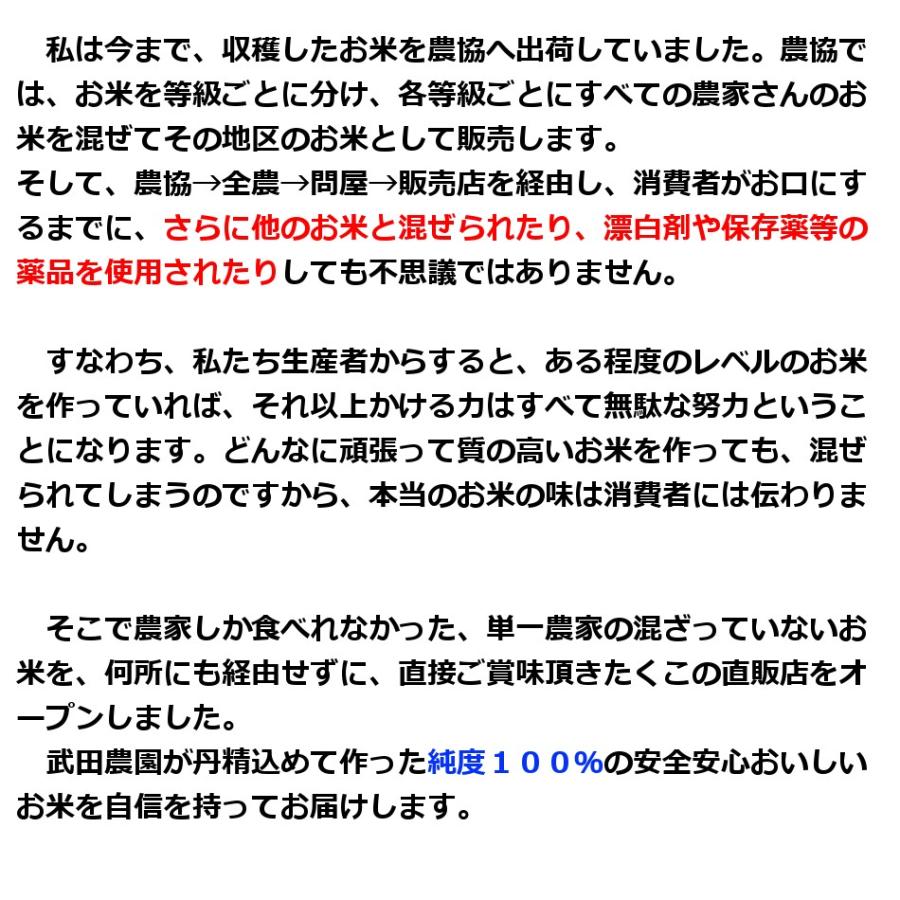 私は今まで、収穫したお米を農協へ出荷していました。農協では、お米を等級ごとに分け、各等級ごとにすべての農家さんのお米を混ぜてその地区のお米として販売します。
そして、農協→全農→問屋→販売店を経由し、消費者がお口にするまでに、さらに他のお米と混ぜられたり、漂白剤や保存薬等の薬品を使用されたりしても不思議ではありません。

すなわち、私たち生産者からすると、ある程度のレベルのお米を作っていれば、それ以上かける力はすべて無駄な努力ということになります。どんなに頑張って質の高いお米を作っても、混ぜられてしまうのですから、本当のお米の味は消費者には伝わりません。

そこで農家しか食べれなかった、単一農家の混ざっていないお米を、何所にも経由せずに、直接ご賞味頂きたくこの直販店をオープンしました。
武田農園が丹精込めて作った純度１００%の安全安心おいしいお米を自信を持ってお届けします。